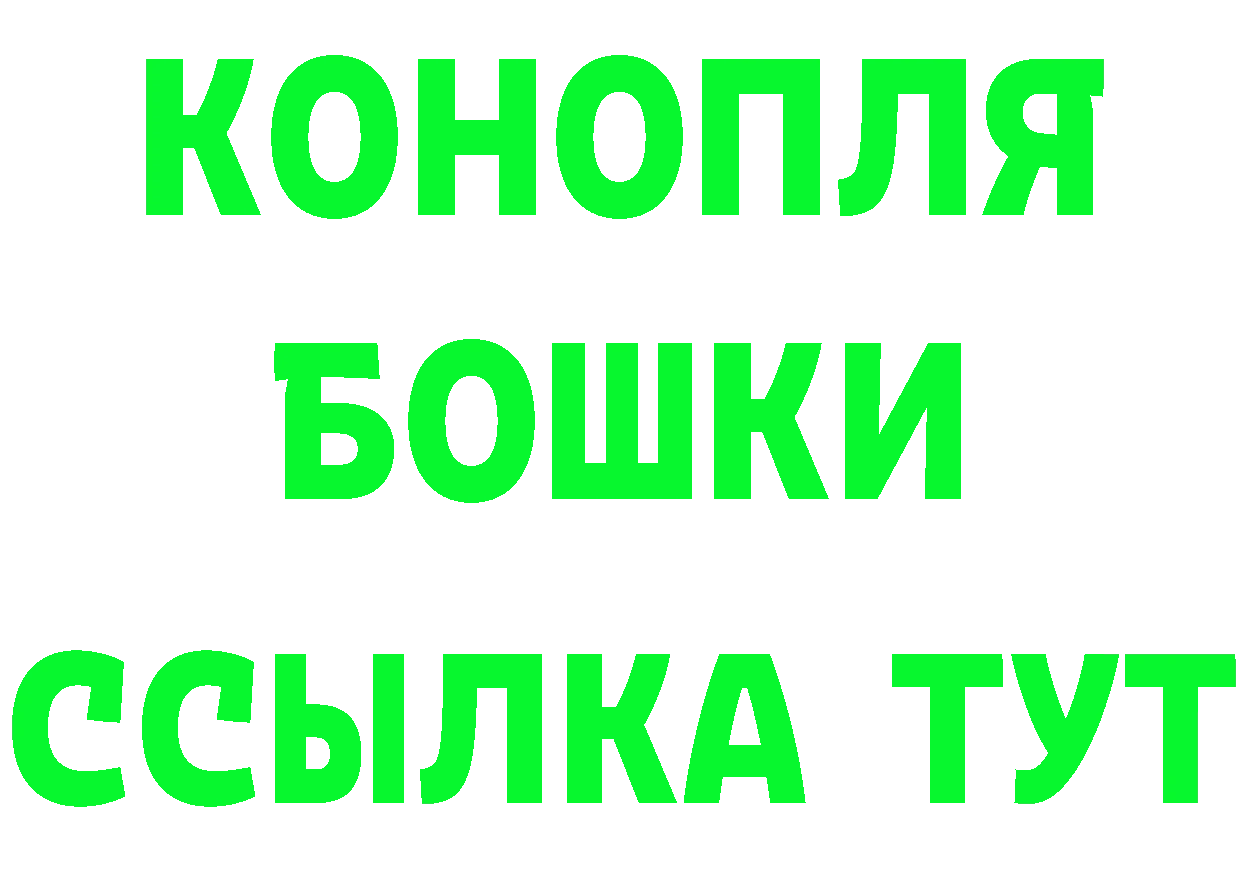 КОНОПЛЯ
БОШКИ
ССЫЛКА ТУТ